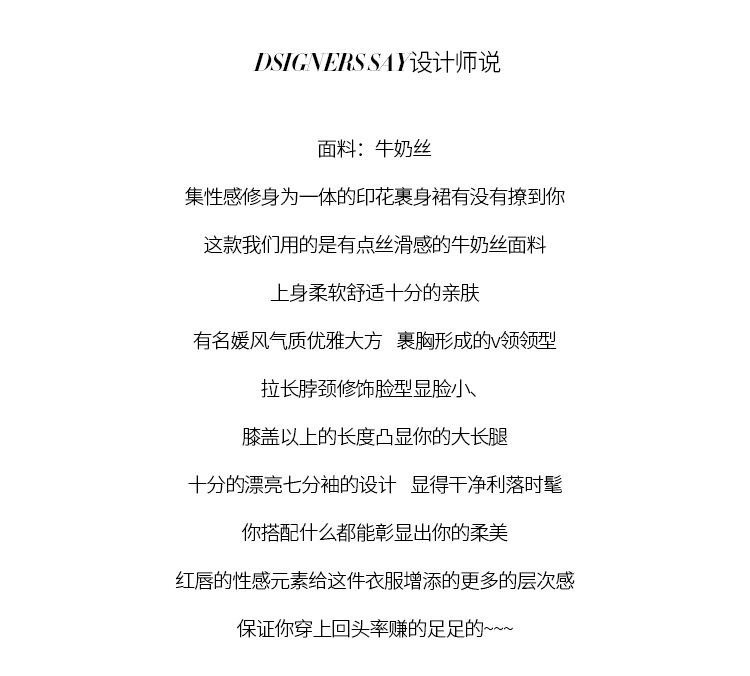 DSIGNERS SAY设计师说

面料：牛奶丝

集性感修身为一体的印花裹身裙有没有撩到你

这款我们用的是有点丝滑感的牛奶丝面料

上身柔软舒适十分的亲肤

有名媛风气质优雅大方　裹胸形成的v领领型

拉长脖颈修饰脸型显脸小、

膝盖以上的长度凸显你的大长腿

十分的漂亮七分袖的设计　显得干净利落时髦

你搭配什么都能彰显出你的柔美

红唇的性感元素给这件衣服增添的更多的层次感

保证你穿上回头率赚的足足的~~~